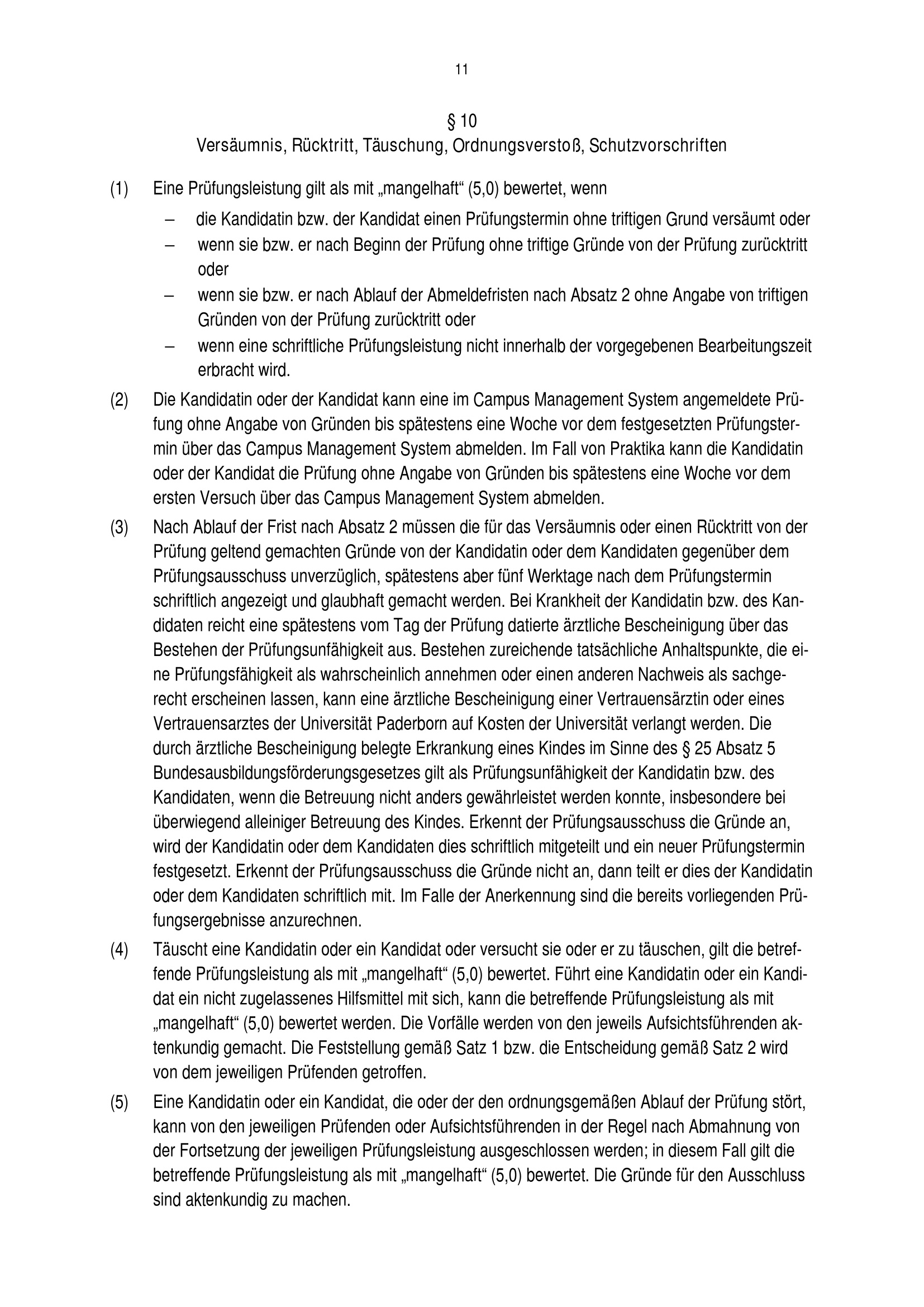 11

§ 10
Versäumnis, Rücktritt, Täuschung, Ordnungsverstoß, Schutzvorschriften

(1) Eine Prüfungsleistung gilt als mit „mangelhaft“ (5,0) bewertet, wenn

– die Kandidatin bzw. der Kandidat einen Prüfungstermin ohne triftigen Grund versäumt oder
– wenn sie bzw. er nach Beginn der Prüfung ohne triftige Gründe von der Prüfung zurücktritt oder
– wenn sie bzw. er nach Ablauf der Abmeldefristen nach Absatz 2 ohne Angabe von triftigen Gründen von der Prüfung zurücktritt oder
– wenn eine schriftliche Prüfungsleistung nicht innerhalb der vorgegebenen Bearbeitungszeit erbracht wird.

(2) Die Kandidatin oder der Kandidat kann eine im Campus Management System angemeldete Prüfung ohne Angabe von Gründen bis spätestens eine Woche vor dem festgesetzten Prüfungstermin über das Campus Management System abmelden. Im Fall von Praktika kann die Kandidatin oder der Kandidat die Prüfung ohne Angabe von Gründen bis spätestens eine Woche vor dem ersten Versuch über das Campus Management System abmelden.

(3) Nach Ablauf der Frist nach Absatz 2 müssen die für das Versäumnis oder einen Rücktritt von der Prüfung geltend gemachten Gründe von der Kandidatin oder dem Kandidaten gegenüber dem Prüfungsausschuss unverzüglich, spätestens aber fünf Werktage nach dem Prüfungstermin schriftlich angezeigt und glaubhaft gemacht werden. Bei Krankheit der Kandidatin bzw. des Kandidaten reicht eine spätestens vom Tag der Prüfung datierte ärztliche Bescheinigung über das Bestehen der Prüfungsunfähigkeit aus. Bestehen zureichende tatsächliche Anhaltspunkte, die eine Prüfungsfähigkeit als wahrscheinlich annehmen oder einen anderen Nachweis als sachgerecht erscheinen lassen, kann eine ärztliche Bescheinigung einer Vertrauensärztin oder eines Vertrauensarztes der Universität Paderborn auf Kosten der Universität verlangt werden. Die durch ärztliche Bescheinigung belegte Erkrankung eines Kindes im Sinne des § 25 Absatz 5 Bundesausbildungsförderungsgesetzes gilt als Prüfungsunfähigkeit der Kandidatin bzw. des Kandidaten, wenn die Betreuung nicht anders gewährleistet werden konnte, insbesondere bei überwiegend alleiniger Betreuung des Kindes. Erkennt der Prüfungsausschuss die Gründe an, wird der Kandidatin oder dem Kandidaten dies schriftlich mitgeteilt und ein neuer Prüfungstermin festgesetzt. Erkennt der Prüfungsausschuss die Gründe nicht an, dann teilt er dies der Kandidatin oder dem Kandidaten schriftlich mit. Im Falle der Anerkennung sind die bereits vorliegenden Prüfungsergebnisse anzurechnen.

(4) Täuscht eine Kandidatin oder ein Kandidat oder versucht sie oder er zu täuschen, gilt die betreffende Prüfungsleistung als mit „mangelhaft“ (5,0) bewertet. Führt eine Kandidatin oder ein Kandidat ein nicht zugelassenes Hilfsmittel mit sich, kann die betreffende Prüfungsleistung als mit „mangelhaft“ (5,0) bewertet werden. Die Vorfälle werden von den jeweils Aufsichtsführenden aktenkundig gemacht. Die Feststellung gemäß Satz 1 bzw. die Entscheidung gemäß Satz 2 wird von dem jeweiligen Prüfenden getroffen.

(5) Eine Kandidatin oder ein Kandidat, die oder der den ordnungsgemäßen Ablauf der Prüfung stört, kann von den jeweiligen Prüfenden oder Aufsichtsführenden in der Regel nach Abmahnung von der Fortsetzung der jeweiligen Prüfungsleistung ausgeschlossen werden; in diesem Fall gilt die betreffende Prüfungsleistung als mit „mangelhaft“ (5,0) bewertet. Die Gründe für den Ausschluss sind aktenkundig zu machen.